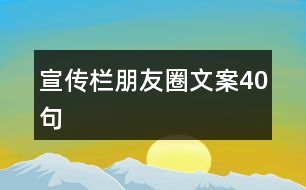 宣传栏朋友圈文案40句